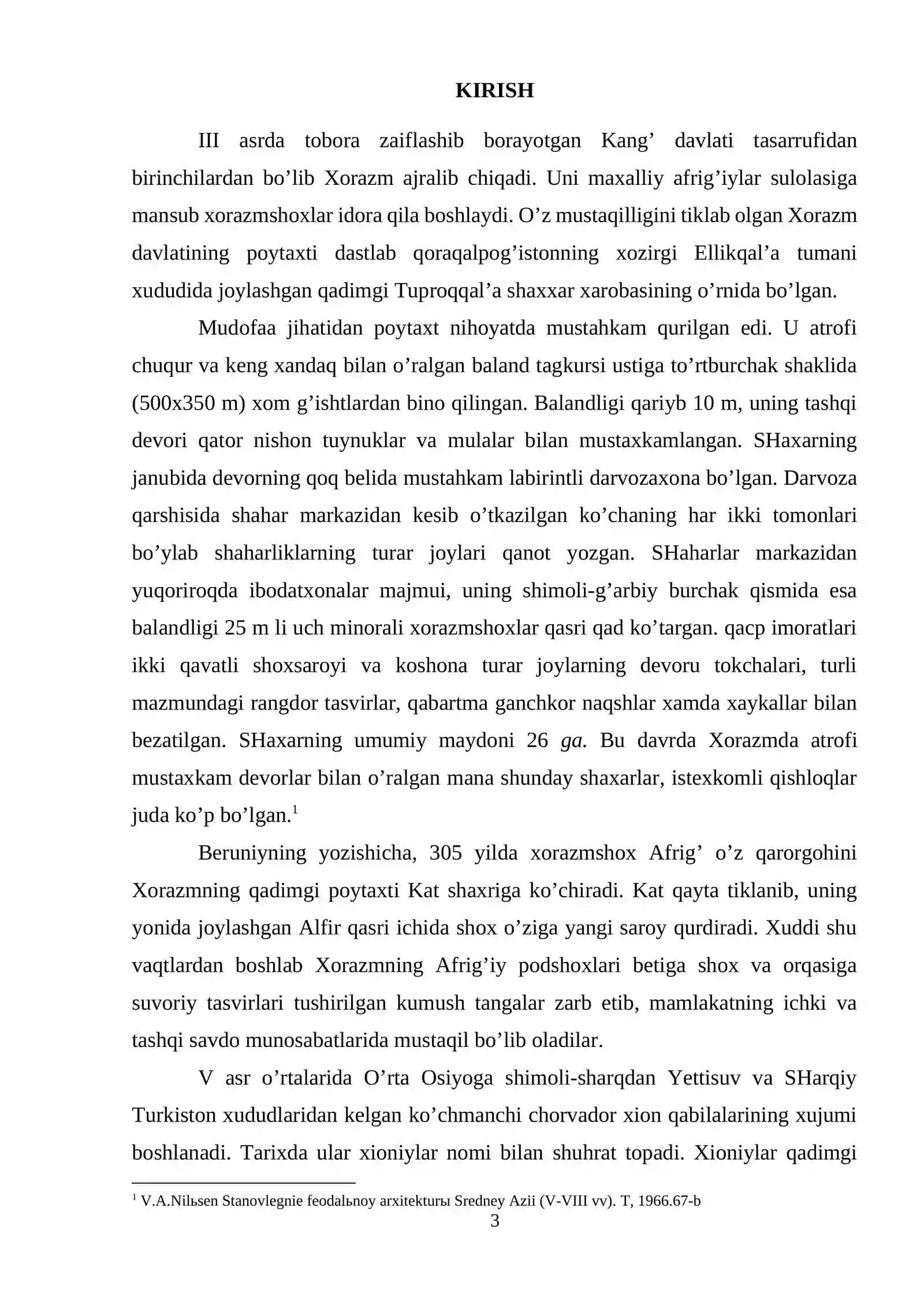 KIRISH

III asrda tobora zaiflashib borayotgan Kang' davlati tasarrufidan birinchilardan bo'lib Xorazm ajralib chiqadi. Uni maxalliy afrig'iylar sulolasiga mansub xorazmshoxlar idora qila boshlaydi. O'z mustaqilligini tiklab olgan Xorazm davlatining poytaxti dastlab qoraqalpog'istonning xozirgi Ellikqal'a tumani xududida joylashgan qadimgi Tuproqqal'a shaxxar xarobasining o'rnida bo'lgan.

Mudofaa jihatidan poytaxt nihoyatda mustahkam qurilgan edi. U atrofi chuqur va keng xandaq bilan o'ralgan baland tagkursi ustiga to'rtburchak shaklida (500x350 m) xom g'ishtlardan bino qilingan. Balandligi qariyb 10 m, uning tashqi devori qator nishon tuynuklar va mulalar bilan mustaxkamlangan. SHaxarning janubida devorning qoq belida mustahkam labirintli darvozaxona bo'lgan. Darvoza qarshisida shahar markazidan kesib o'tkazilgan ko'chaning har ikki tomonlari bo'ylab shaharliklarning turar joylari qanot yozgan. SHaharlar markazidan yuqoriroqda ibodatxonalar majmui, uning shimoli-g'arbiy burchak qismida esa balandligi 25 m li uch minorali xorazmshoxlar qasri qad ko'targan. qacp imoratlari ikki qavatli shoxsaroyi va koshona turar joylarning devoru tokchalari, turli mazmundagi rangdor tasvirlar, qabartma ganchkor naqshlar xamda xaykallar bilan bezatilgan. SHaxarning umumiy maydoni 26 ga. Bu davrda Xorazmda atrofi mustaxkam devorlar bilan o'ralgan mana shunday shaxarlar, istexkomli qishloqlar juda ko'p bo'lgan.$^{1}$

Beruniyning yozishicha, 305 yilda xorazmshox Afrig' o'z qarorgohini Xorazmning qadimgi poytaxti Kat shaxriga ko'chiradi. Kat qayta tiklanib, uning yonida joylashgan Alfir qasri ichida shox o'ziga yangi saroy qurdiradi. Xuddi shu vaqtlardan boshlab Xorazmning Afrig'iy podshoxlari betiga shox va orqasiga suvoriy tasvirlari tushirilgan kumush tangalar zarb etib, mamlakatning ichki va tashqi savdo munosabatlarida mustaqil bo'lib oladilar.

V asr o'rtalarida O'rta Osiyoga shimoli-sharqdan Yettisuv va SHarqiy Turkiston xududlaridan kelgan ko'chmanchi chorvador xion qabilalarining xujumi boshlanadi. Tarixda ular xioniylar nomi bilan shuhrat topadi. Xioniylar qadimgi

$^{1}$ V.A.Nilьsen Stanovlegnie feodalьnoy arxitekturы Sredney Azii (V-VIII vv). T, 1966.67-b

3